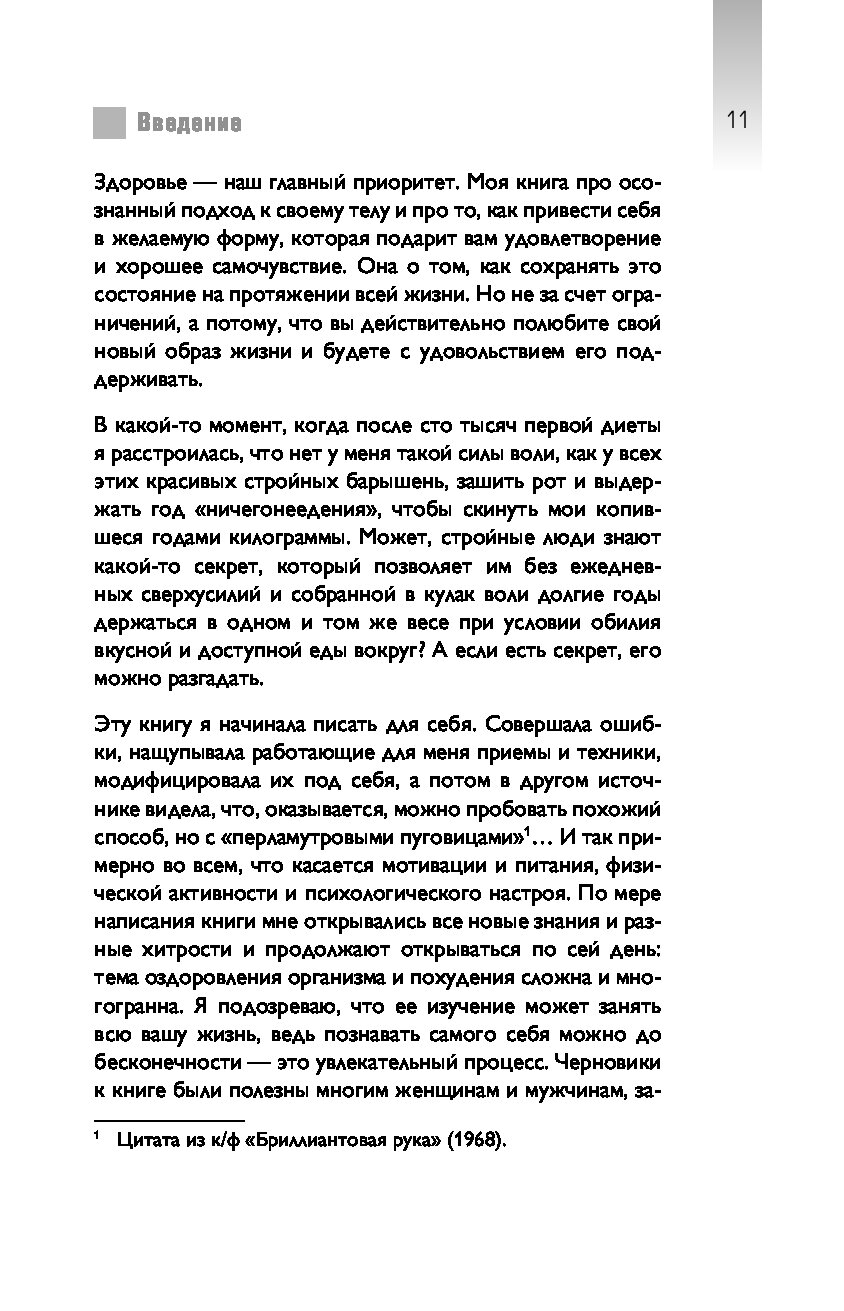 Введение

11

Здоровье — наш главный приоритет. Моя книга про осознанный подход к своему телу и про то, как привести себя в желаемую форму, которая подарит вам удовлетворение и хорошее самочувствие. Она о том, как сохранять это состояние на протяжении всей жизни. Но не за счет ограничений, а потому, что вы действительно полюбите свой новый образ жизни и будете с удовольствием его поддерживать.

В какой-то момент, когда после сто тысяч первой диеты я расстроилась, что нет у меня такой силы воли, как у всех этих красивых стройных барышень, зашить рот и выдержать год «ничегонеедения», чтобы скинуть мои копившиеся годами килограммы. Может, стройные люди знают какой-то секрет, который позволяет им без ежедневных сверхусилий и собранной в кулак воли долгие годы держаться в одном и том же весе при условии обилия вкусной и доступной еды вокруг? А если есть секрет, его можно разгадать.

Эту книгу я начинала писать для себя. Совершала ошибки, нащупывала работающие для меня приемы и техники, модифицировала их под себя, а потом в другом источнике видела, что, оказывается, можно пробовать похожий способ, но с «перламутровыми пуговицами»$^1$… И так примерно во всем, что касается мотивации и питания, физической активности и психологического настроя. По мере написания книги мне открывались все новые знания и разные хитрости и продолжают открываться по сей день: тема оздоровления организма и похудения сложна и многогранна. Я подозреваю, что ее изучение может занять всю вашу жизнь, ведь познавать самого себя можно до бесконечности — это увлекательный процесс. Черновики к книге были полезны многим женщинам и мужчинам, за-

$^1$ Цитата из к/ф «Бриллиантовая рука» (1968).